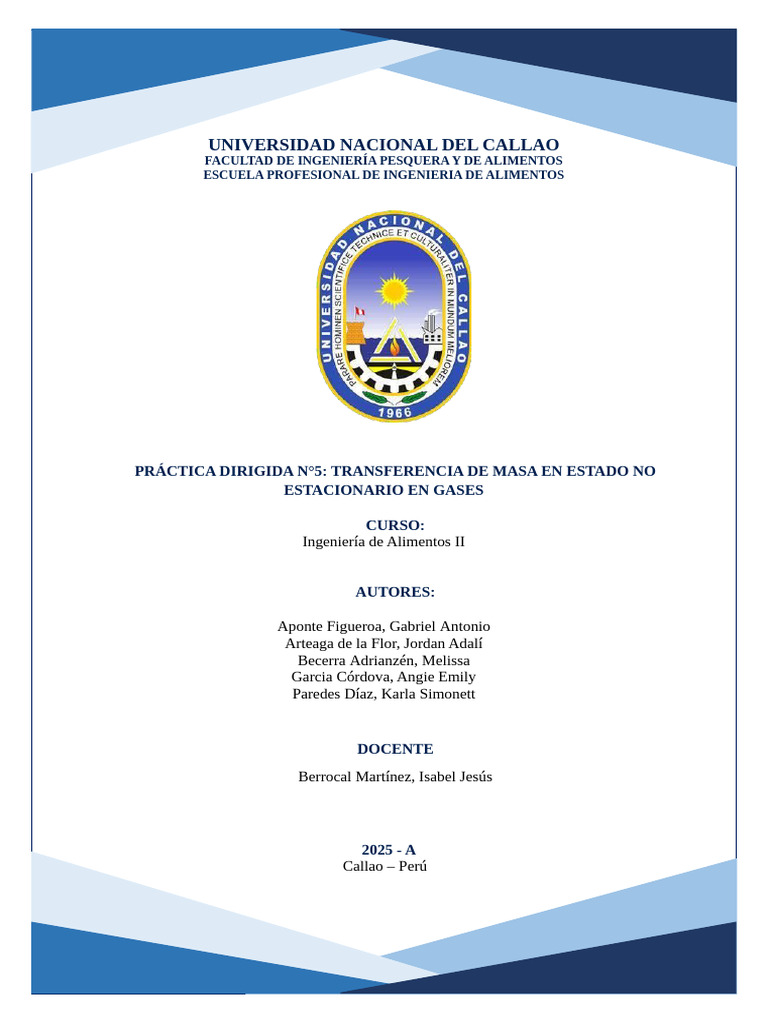 UNIVERSIDAD NACIONAL DEL CALLAO
FACULTAD DE INGENIERÍA PESQUERA Y DE ALIMENTOS
ESCUELA PROFESIONAL DE INGENIERIA DE ALIMENTOS

UNIVERSIDAD NACIONAL DEL CALLAO
PARARE HOMINEN SCIENTIFICE TECHNICE ET CULTURALITER IN MUNDUM MELIOREM
1966

PRÁCTICA DIRIGIDA N°5: TRANSFERENCIA DE MASA EN ESTADO NO ESTACIONARIO EN GASES

CURSO:
Ingeniería de Alimentos II

AUTORES:

Aponte Figueroa, Gabriel Antonio
Arteaga de la Flor, Jordan Adalí
Becerra Adrianzén, Melissa
Garcia Córdova, Angie Emily
Paredes Díaz, Karla Simonett

DOCENTE

Berrocal Martínez, Isabel Jesús

2025 - A
Callao – Perú